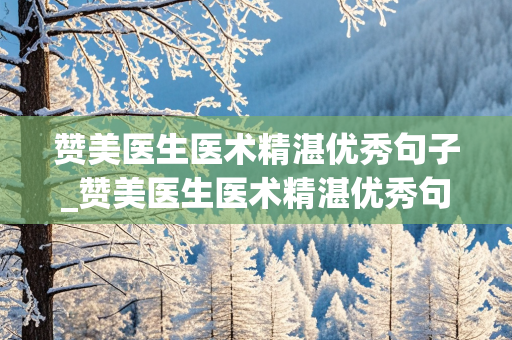 赞美医生医术精湛优秀句子_赞美医生医术精湛优秀句